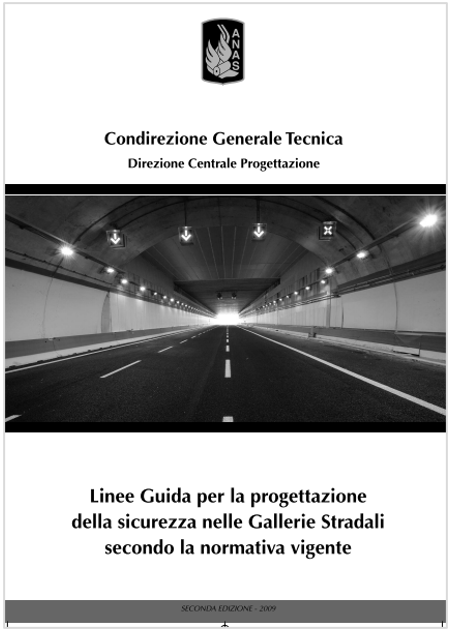 ANAS

Condirezione Generale Tecnica

Direzione Centrale Progettazione

Linee Guida per la progettazione della sicurezza nelle Gallerie Stradali secondo la normativa vigente

SECONDA EDIZIONE - 2009